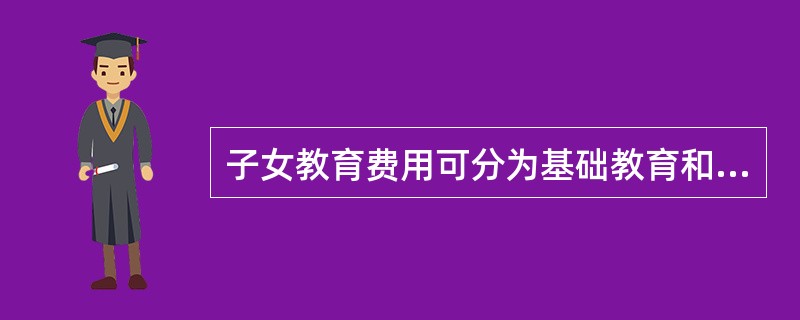 子女教育费用可分为基础教育和...